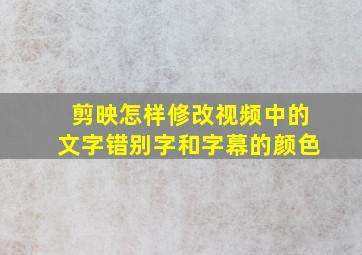 剪映怎样修改视频中的文字错别字和字幕的颜色